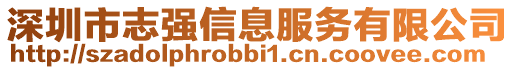 深圳市志强信息服务有限公司
http://szadolphrobbi1.cn.coovee.com